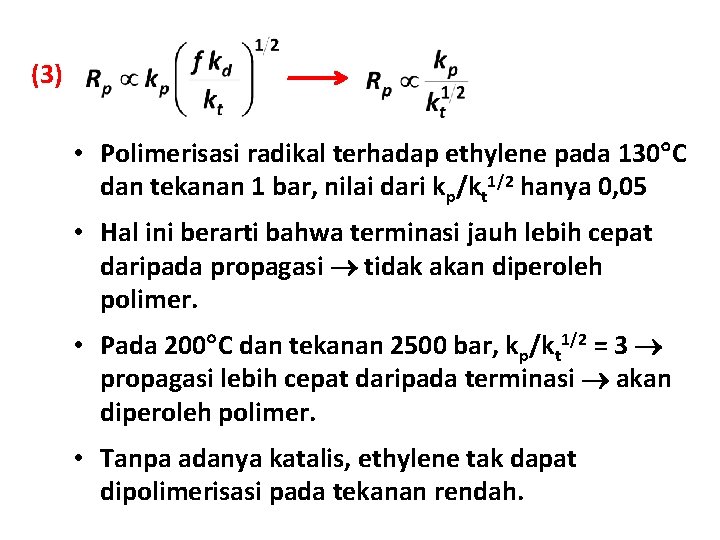 (3) $R_p \propto k_p \left( \frac{f k_d}{k_t} \right)^{1/2} \longrightarrow R_p \propto \frac{k_p}{k_t^{1/2}}$

• Polimerisasi radikal terhadap ethylene pada 130°C dan tekanan 1 bar, nilai dari $k_p/k_t^{1/2}$ hanya 0,05

• Hal ini berarti bahwa terminasi jauh lebih cepat daripada propagasi $\rightarrow$ tidak akan diperoleh polimer.

• Pada 200°C dan tekanan 2500 bar, $k_p/k_t^{1/2} = 3 \rightarrow$ propagasi lebih cepat daripada terminasi $\rightarrow$ akan diperoleh polimer.

• Tanpa adanya katalis, ethylene tak dapat dipolimerisasi pada tekanan rendah.